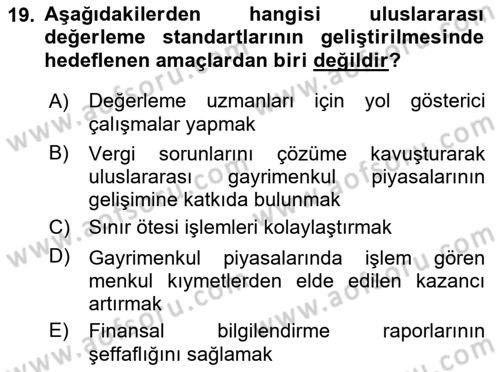 19. Aşağıdakilerden hangisi uluslararası değerleme standartlarının geliştirilmesinde hedeflenen amaçlardan biri değildir?

A) Değerleme uzmanları için yol gösterici çalışmalar yapmak

B) Vergi sorunlarını çözüme kavuşturarak uluslararası gayrimenkul piyasalarının gelişimine katkıda bulunmak

C) Sınır ötesi işlemleri kolaylaştırmak

D) Gayrimenkul piyasalarında işlem gören menkul kıymetlerden elde edilen kazancı artırmak

E) Finansal bilgilendirme raporlarının şeffaflığını sağlamak

www.aofsoru.com